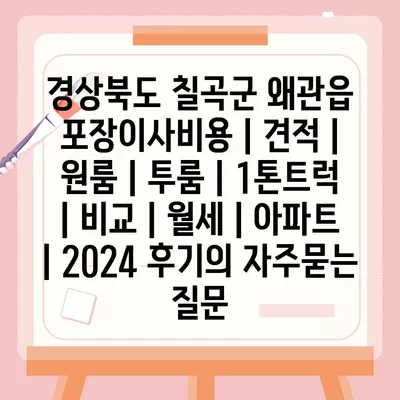 경상북도 칠곡군 왜관읍 포장이사비용 | 견적 | 원룸 | 투룸 | 1톤트럭 | 비교 | 월세 | 아파트 | 2024 후기의 자주묻는 질문